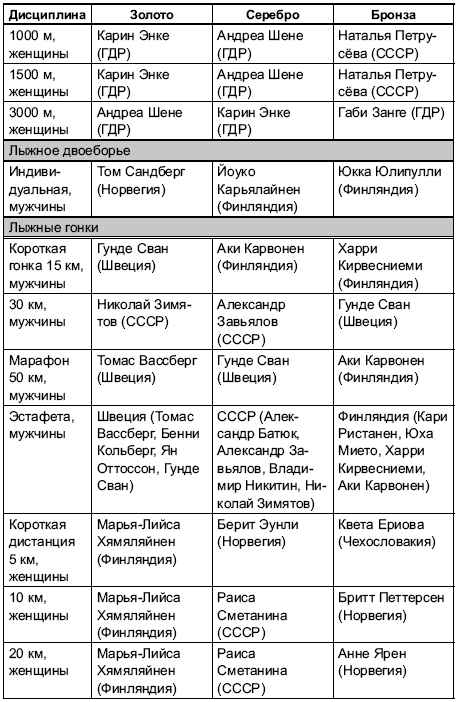 | Дисциплина | Золото | Серебро | Бронза |
|---|---|---|---|
| 1000 м, женщины | Карин Энке (ГДР) | Андреа Шене (ГДР) | Наталья Петрусёва (СССР) |
| 1500 м, женщины | Карин Энке (ГДР) | Андреа Шене (ГДР) | Наталья Петрусёва (СССР) |
| 3000 м, женщины | Андреа Шене (ГДР) | Карин Энке (ГДР) | Габи Занге (ГДР) |
| Лыжное двоеборье | | | |
| Индивидуальная, мужчины | Том Сандберг (Норвегия) | Йоуко Карьялайнен (Финляндия) | Юкка Юлипулли (Финляндия) |
| Лыжные гонки | | | |
| Короткая гонка 15 км, мужчины | Гунде Сван (Швеция) | Аки Карвонен (Финляндия) | Харри Кирвесниеми (Финляндия) |
| 30 км, мужчины | Николай Зимятов (СССР) | Александр Завьялов (СССР) | Гунде Сван (Швеция) |
| Марафон 50 км, мужчины | Томас Вассберг (Швеция) | Гунде Сван (Швеция) | Аки Карвонен (Финляндия) |
| Эстафета, мужчины | Швеция (Томас Вассберг, Бенни Кольберг, Ян Оттоссон, Гунде Сван) | СССР (Александр Батюк, Александр Завьялов, Владимир Никитин, Николай Зимятов) | Финляндия (Кари Ристанен, Юха Мието, Харри Кирвесниеми, Аки Карвонен) |
| Короткая дистанция 5 км, женщины | Марья-Лийса Хямяляйнен (Финляндия) | Берит Эунли (Норвегия) | Квета Ериова (Чехословакия) |
| 10 км, женщины | Марья-Лийса Хямяляйнен (Финляндия) | Раиса Сметанина (СССР) | Бритт Петтерсен (Норвегия) |
| 20 км, женщины | Марья-Лийса Хямяляйнен (Финляндия) | Раиса Сметанина (СССР) | Анне Ярен (Норвегия) |